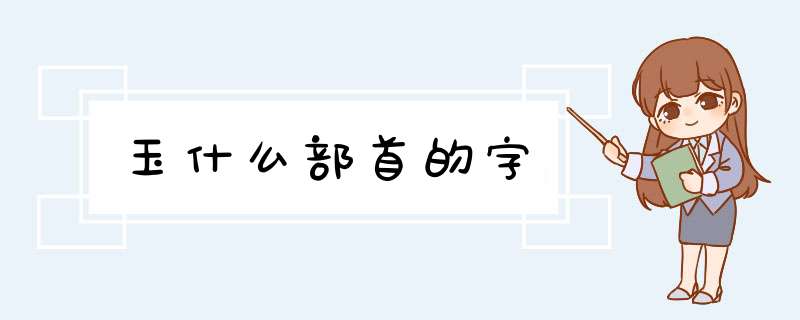 玉什么部首的字